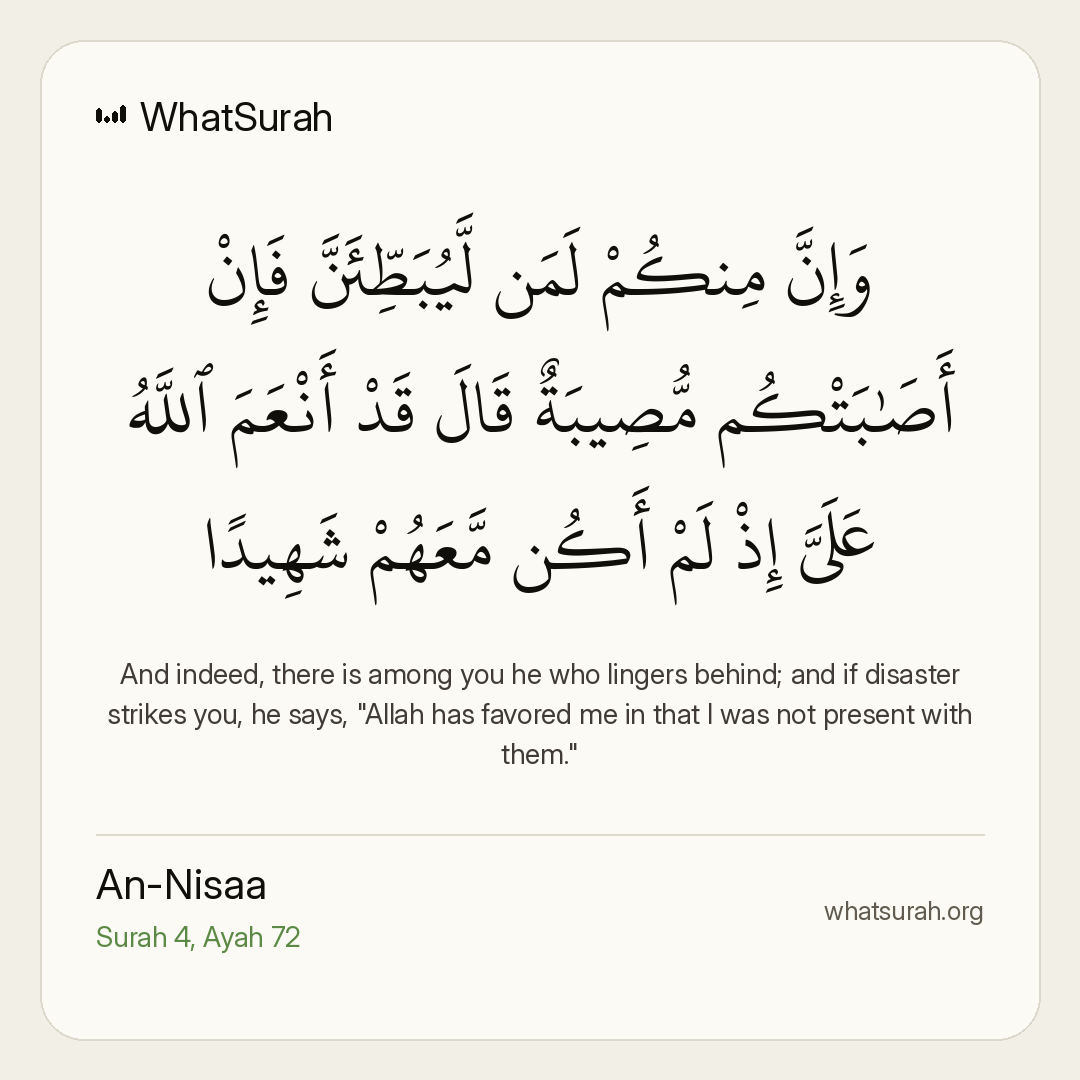 WhatSurah

وَإِنَّ مِنكُمْ لَمَن لَّيُبَطِّئَنَّ فَإِنْ أَصَٰبَتْكُم مُّصِيبَةٌ قَالَ قَدْ أَنْعَمَ ٱللَّهُ عَلَىَّ إِذْ لَمْ أَكُن مَّعَهُمْ شَهِيدًا

And indeed, there is among you he who lingers behind; and if disaster strikes you, he says, "Allah has favored me in that I was not present with them."

An-Nisaa
Surah 4, Ayah 72

whatsurah.org